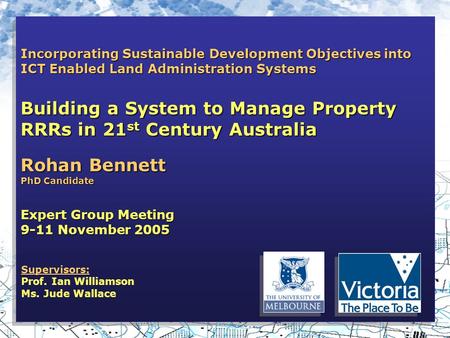 Incorporating Sustainable Development Objectives into ICT Enabled Land Administration Systems

Building a System to Manage Property RRRs in 21$^{st}$ Century Australia

Rohan Bennett
PhD Candidate

Expert Group Meeting
9-11 November 2005

Supervisors:
Prof. Ian Williamson
Ms. Jude Wallace

THE UNIVERSITY OF MELBOURNE

Victoria
The Place To Be